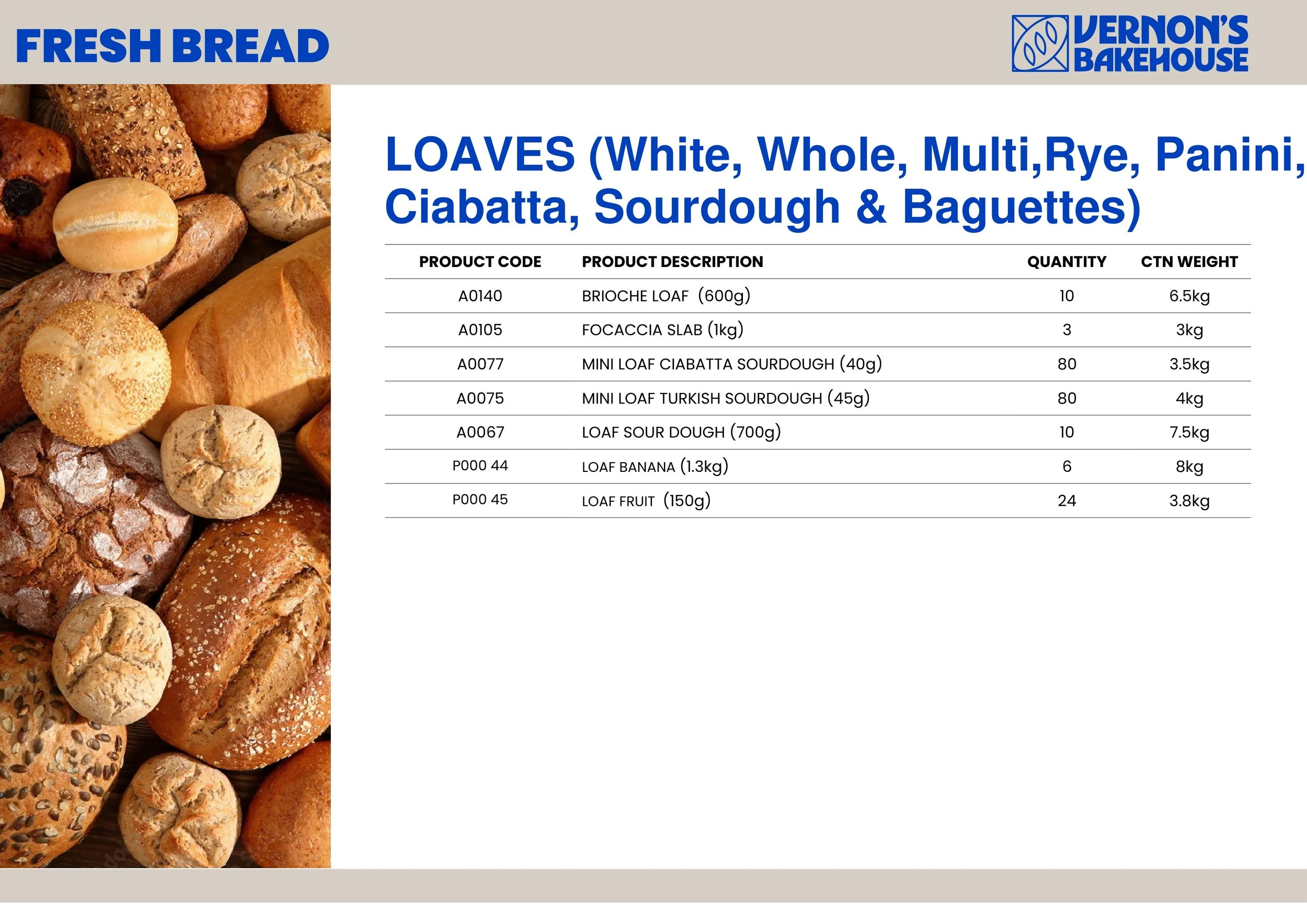 FRESH BREAD

VERNON'S BAKEHOUSE

LOAVES (White, Whole, Multi,Rye, Panini, Ciabatta, Sourdough & Baguettes)

| PRODUCT CODE | PRODUCT DESCRIPTION | QUANTITY | CTN WEIGHT |
|---|---|---|---|
| A0140 | BRIOCHE LOAF (600g) | 10 | 6.5kg |
| A0105 | FOCACCIA SLAB (1kg) | 3 | 3kg |
| A0077 | MINI LOAF CIABATTA SOURDOUGH (40g) | 80 | 3.5kg |
| A0075 | MINI LOAF TURKISH SOURDOUGH (45g) | 80 | 4kg |
| A0067 | LOAF SOUR DOUGH (700g) | 10 | 7.5kg |
| P000 44 | LOAF BANANA (1.3kg) | 6 | 8kg |
| P000 45 | LOAF FRUIT (150g) | 24 | 3.8kg |